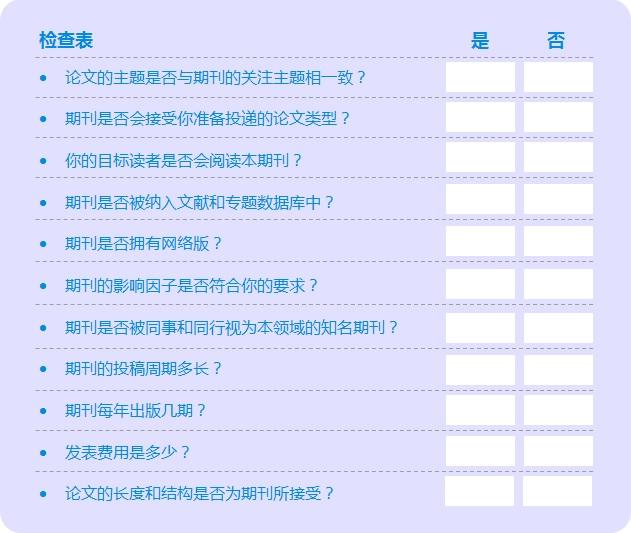 | 检查表 | 是 | 否 |
|---|---|---|
| • 论文的主题是否与期刊的关注主题相一致？ | | |
| • 期刊是否会接受你准备投递的论文类型？ | | |
| • 你的目标读者是否会阅读本期刊？ | | |
| • 期刊是否被纳入文献和专题数据库中？ | | |
| • 期刊是否拥有网络版？ | | |
| • 期刊的影响因子是否符合你的要求？ | | |
| • 期刊是否被同事和同行视为本领域的知名期刊？ | | |
| • 期刊的投稿周期多长？ | | |
| • 期刊每年出版几期？ | | |
| • 发表费用是多少？ | | |
| • 论文的长度和结构是否为期刊所接受？ | | |